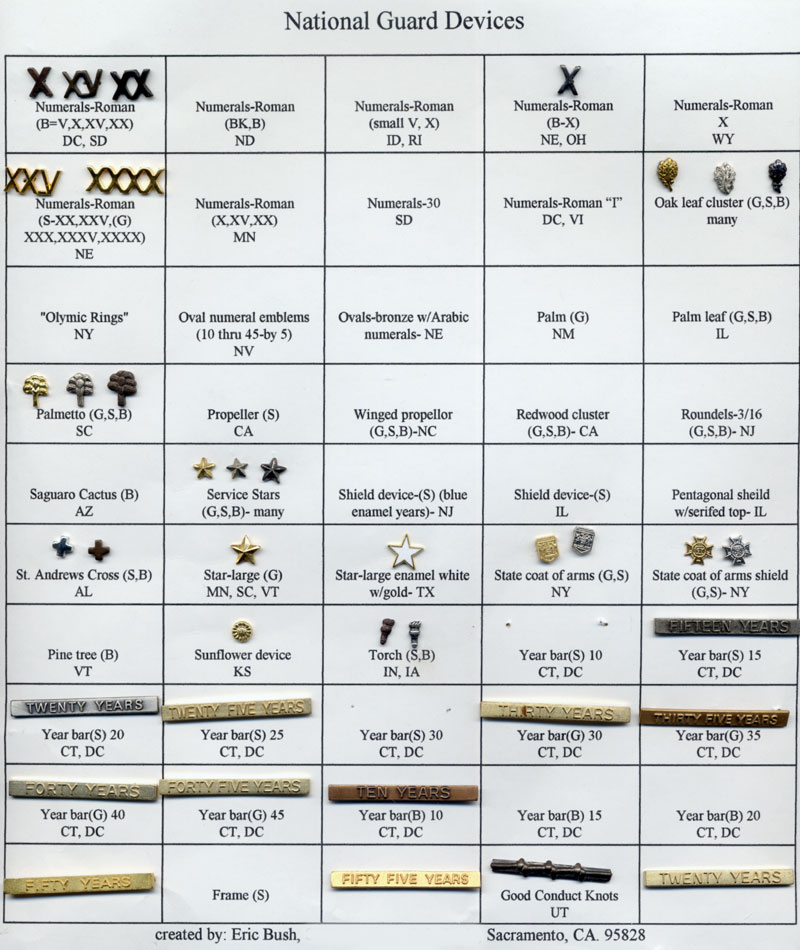 National Guard Devices

| | | | | |
|---|---|---|---|---|
| X XV XX Numerals-Roman (B=V,X,XV,XX) DC, SD | Numerals-Roman (BK,B) ND | Numerals-Roman (small V, X) ID, RI | X Numerals-Roman (B-X) NE, OH | Numerals-Roman X WY |
| XXV XXXX Numerals-Roman (S-XX,XXV,(G) XXX,XXXV,XXXX) NE | Numerals-Roman (X,XV,XX) MN | Numerals-30 SD | Numerals-Roman "I" DC, VI | Oak leaf cluster (G,S,B) many |
| "Olymic Rings" NY | Oval numeral emblems (10 thru 45-by 5) NV | Ovals-bronze w/Arabic numerals- NE | Palm (G) NM | Palm leaf (G,S,B) IL |
| Palmetto (G,S,B) SC | Propeller (S) CA | Winged propellor (G,S,B)-NC | Redwood cluster (G,S,B)- CA | Roundels-3/16 (G,S,B)- NJ |
| Saguaro Cactus (B) AZ | Service Stars (G,S,B)- many | Shield device-(S) (blue enamel years)- NJ | Shield device-(S) IL | Pentagonal sheild w/serifed top- IL |
| St. Andrews Cross (S,B) AL | Star-large (G) MN, SC, VT | Star-large enamel white w/gold- TX | State coat of arms (G,S) NY | State coat of arms shield (G,S)- NY |
| Pine tree (B) VT | Sunflower device KS | Torch (S,B) IN, IA | Year bar(S) 10 CT, DC | FIFTEEN YEARS Year bar(S) 15 CT, DC |
| TWENTY YEARS Year bar(S) 20 CT, DC | TWENTY FIVE YEARS Year bar(S) 25 CT, DC | Year bar(S) 30 CT, DC | THIRTY YEARS Year bar(G) 30 CT, DC | THIRTY FIVE YEARS Year bar(G) 35 CT, DC |
| FORTY YEARS Year bar(G) 40 CT, DC | FORTY FIVE YEARS Year bar(G) 45 CT, DC | TEN YEARS Year bar(B) 10 CT, DC | Year bar(B) 15 CT, DC | Year bar(B) 20 CT, DC |
| FIFTY YEARS | Frame (S) | FIFTY FIVE YEARS | Good Conduct Knots UT | TWENTY YEARS |

created by: Eric Bush, Sacramento, CA. 95828